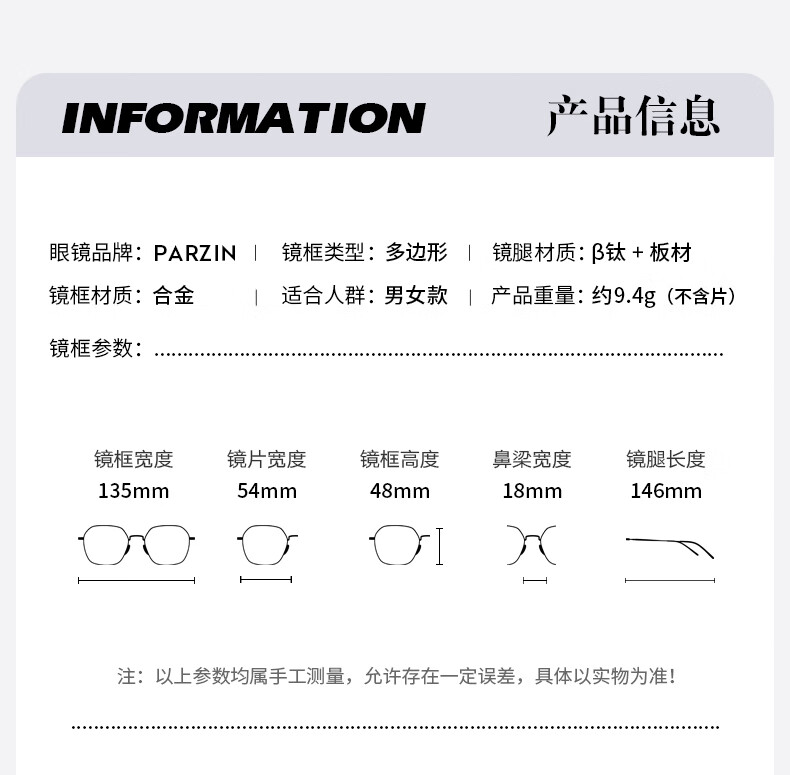 INFORMATION 产品信息

眼镜品牌：PARZIN | 镜框类型：多边形 | 镜腿材质：β钛 + 板材

镜框材质：合金 | 适合人群：男女款 | 产品重量：约9.4g（不含片）

镜框参数：

| 镜框宽度 | 镜片宽度 | 镜框高度 | 鼻梁宽度 | 镜腿长度 |
|---|---|---|---|---|
| 135mm | 54mm | 48mm | 18mm | 146mm |

注：以上参数均属手工测量，允许存在一定误差，具体以实物为准！